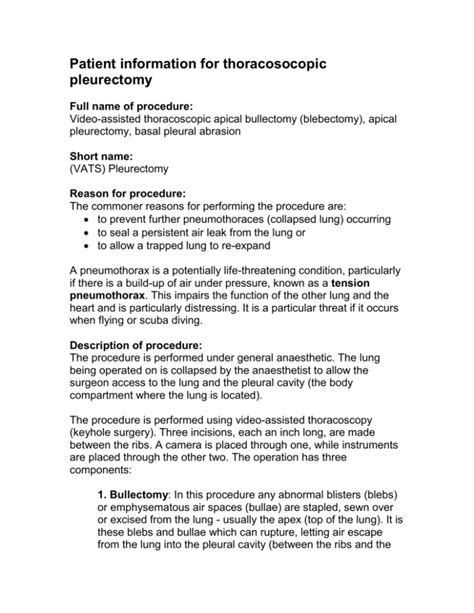 Patient information for thoracosocopic pleurectomy

Full name of procedure:
Video-assisted thoracoscopic apical bullectomy (blebectomy), apical pleurectomy, basal pleural abrasion

Short name:
(VATS) Pleurectomy

Reason for procedure:
The commoner reasons for performing the procedure are:
• to prevent further pneumothoraces (collapsed lung) occurring
• to seal a persistent air leak from the lung or
• to allow a trapped lung to re-expand

A pneumothorax is a potentially life-threatening condition, particularly if there is a build-up of air under pressure, known as a tension pneumothorax. This impairs the function of the other lung and the heart and is particularly distressing. It is a particular threat if it occurs when flying or scuba diving.

Description of procedure:
The procedure is performed under general anaesthetic. The lung being operated on is collapsed by the anaesthetist to allow the surgeon access to the lung and the pleural cavity (the body compartment where the lung is located).

The procedure is performed using video-assisted thoracoscopy (keyhole surgery). Three incisions, each an inch long, are made between the ribs. A camera is placed through one, while instruments are placed through the other two. The operation has three components:

1. Bullectomy: In this procedure any abnormal blisters (blebs) or emphysematous air spaces (bullae) are stapled, sewn over or excised from the lung - usually the apex (top of the lung). It is these blebs and bullae which can rupture, letting air escape from the lung into the pleural cavity (between the ribs and the